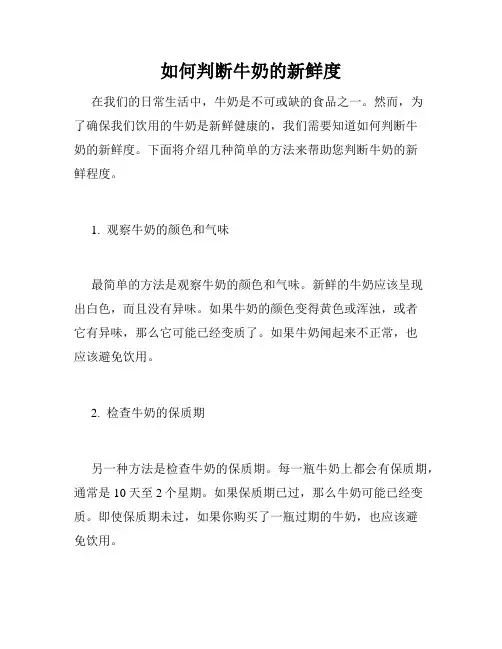 如何判断牛奶的新鲜度

在我们的日常生活中，牛奶是不可或缺的食品之一。然而，为了确保我们饮用的牛奶是新鲜健康的，我们需要知道如何判断牛奶的新鲜度。下面将介绍几种简单的方法来帮助您判断牛奶的新鲜程度。

1. 观察牛奶的颜色和气味

最简单的方法是观察牛奶的颜色和气味。新鲜的牛奶应该呈现出白色，而且没有异味。如果牛奶的颜色变得黄色或浑浊，或者它有异味，那么它可能已经变质了。如果牛奶闻起来不正常，也应该避免饮用。

2. 检查牛奶的保质期

另一种方法是检查牛奶的保质期。每一瓶牛奶上都会有保质期，通常是 10 天至 2 个星期。如果保质期已过，那么牛奶可能已经变质。即使保质期未过，如果你购买了一瓶过期的牛奶，也应该避免饮用。